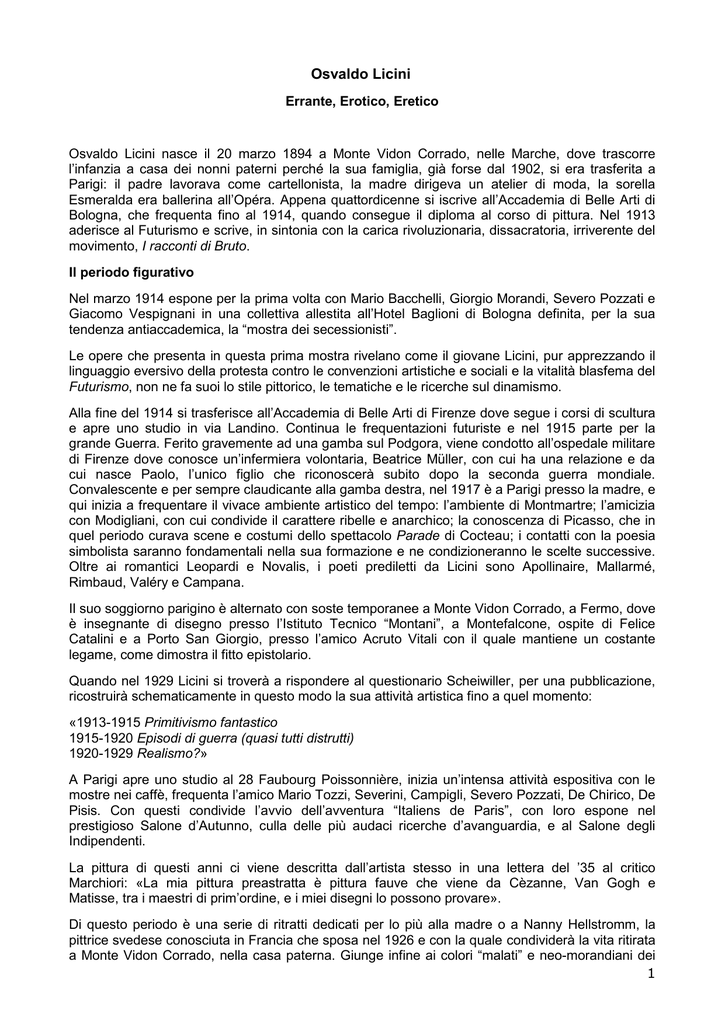 Osvaldo Licini

Errante, Erotico, Eretico

Osvaldo Licini nasce il 20 marzo 1894 a Monte Vidon Corrado, nelle Marche, dove trascorre l'infanzia a casa dei nonni paterni perché la sua famiglia, già forse dal 1902, si era trasferita a Parigi: il padre lavorava come cartellonista, la madre dirigeva un atelier di moda, la sorella Esmeralda era ballerina all'Opéra. Appena quattordicenne si iscrive all'Accademia di Belle Arti di Bologna, che frequenta fino al 1914, quando consegue il diploma al corso di pittura. Nel 1913 aderisce al Futurismo e scrive, in sintonia con la carica rivoluzionaria, dissacratoria, irriverente del movimento, I racconti di Bruto.

Il periodo figurativo

Nel marzo 1914 espone per la prima volta con Mario Bacchelli, Giorgio Morandi, Severo Pozzati e Giacomo Vespignani in una collettiva allestita all'Hotel Baglioni di Bologna definita, per la sua tendenza antiaccademica, la "mostra dei secessionisti".

Le opere che presenta in questa prima mostra rivelano come il giovane Licini, pur apprezzando il linguaggio eversivo della protesta contro le convenzioni artistiche e sociali e la vitalità blasfema del Futurismo, non ne fa suoi lo stile pittorico, le tematiche e le ricerche sul dinamismo.

Alla fine del 1914 si trasferisce all'Accademia di Belle Arti di Firenze dove segue i corsi di scultura e apre uno studio in via Landino. Continua le frequentazioni futuriste e nel 1915 parte per la grande Guerra. Ferito gravemente ad una gamba sul Podgora, viene condotto all'ospedale militare di Firenze dove conosce un'infermiera volontaria, Beatrice Müller, con cui ha una relazione e da cui nasce Paolo, l'unico figlio che riconoscerà subito dopo la seconda guerra mondiale. Convalescente e per sempre claudicante alla gamba destra, nel 1917 è a Parigi presso la madre, e qui inizia a frequentare il vivace ambiente artistico del tempo: l'ambiente di Montmartre; l'amicizia con Modigliani, con cui condivide il carattere ribelle e anarchico; la conoscenza di Picasso, che in quel periodo curava scene e costumi dello spettacolo Parade di Cocteau; i contatti con la poesia simbolista saranno fondamentali nella sua formazione e ne condizioneranno le scelte successive. Oltre ai romantici Leopardi e Novalis, i poeti prediletti da Licini sono Apollinaire, Mallarmé, Rimbaud, Valéry e Campana.

Il suo soggiorno parigino è alternato con soste temporanee a Monte Vidon Corrado, a Fermo, dove è insegnante di disegno presso l'Istituto Tecnico "Montani", a Montefalcone, ospite di Felice Catalini e a Porto San Giorgio, presso l'amico Acruto Vitali con il quale mantiene un costante legame, come dimostra il fitto epistolario.

Quando nel 1929 Licini si troverà a rispondere al questionario Scheiwiller, per una pubblicazione, ricostruirà schematicamente in questo modo la sua attività artistica fino a quel momento:

«1913-1915 Primitivismo fantastico
1915-1920 Episodi di guerra (quasi tutti distrutti)
1920-1929 Realismo?»

A Parigi apre uno studio al 28 Faubourg Poissonnière, inizia un'intensa attività espositiva con le mostre nei caffè, frequenta l'amico Mario Tozzi, Severini, Campigli, Severo Pozzati, De Chirico, De Pisis. Con questi condivide l'avvio dell'avventura "Italiens de Paris", con loro espone nel prestigioso Salone d'Autunno, culla delle più audaci ricerche d'avanguardia, e al Salone degli Indipendenti.

La pittura di questi anni ci viene descritta dall'artista stesso in una lettera del '35 al critico Marchiori: «La mia pittura preastratta è pittura fauve che viene da Cèzanne, Van Gogh e Matisse, tra i maestri di prim'ordine, e i miei disegni lo possono provare».

Di questo periodo è una serie di ritratti dedicati per lo più alla madre o a Nanny Hellstromm, la pittrice svedese conosciuta in Francia che sposa nel 1926 e con la quale condividerà la vita ritirata a Monte Vidon Corrado, nella casa paterna. Giunge infine ai colori "malati" e neo-morandiani dei

1